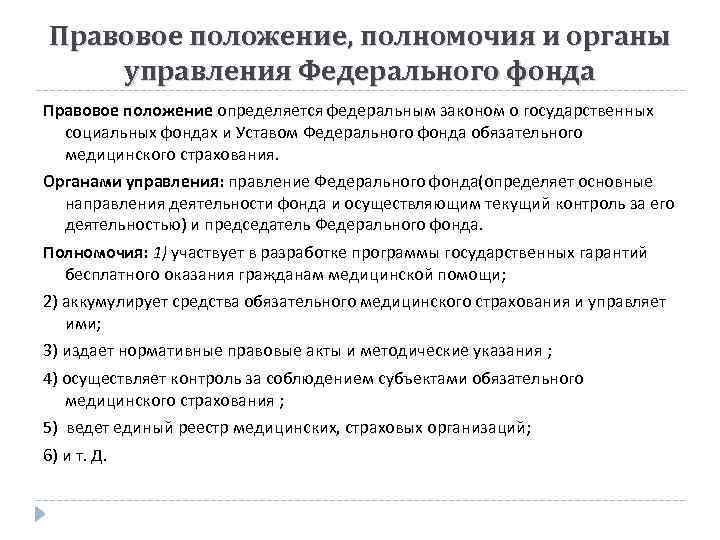 Правовое положение, полномочия и органы управления Федерального фонда

Правовое положение определяется федеральным законом о государственных социальных фондах и Уставом Федерального фонда обязательного медицинского страхования.

Органами управления: правление Федерального фонда(определяет основные направления деятельности фонда и осуществляющим текущий контроль за его деятельностью) и председатель Федерального фонда.

Полномочия: 1) участвует в разработке программы государственных гарантий бесплатного оказания гражданам медицинской помощи;

2) аккумулирует средства обязательного медицинского страхования и управляет ими;

3) издает нормативные правовые акты и методические указания ;

4) осуществляет контроль за соблюдением субъектами обязательного медицинского страхования ;

5) ведет единый реестр медицинских, страховых организаций;

6) и т. Д.